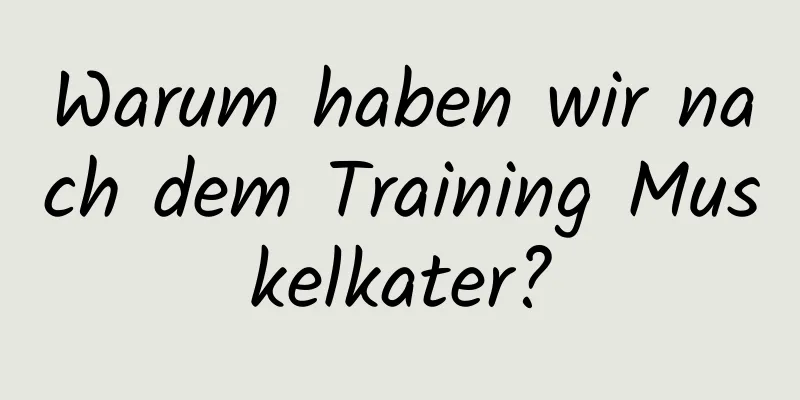 Warum haben wir nach dem Training Muskelkater?